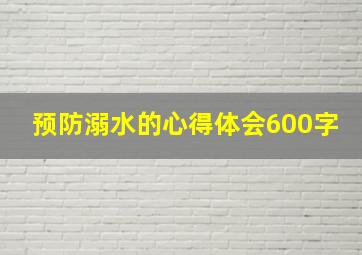 预防溺水的心得体会600字